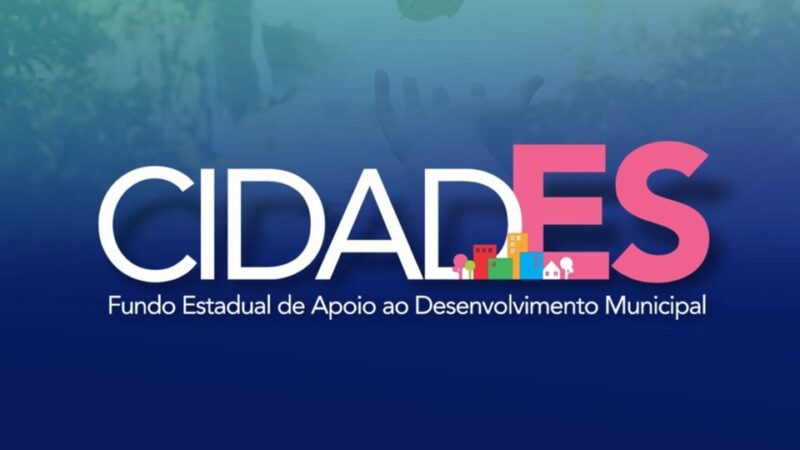 CIDADES
Fundo Estadual de Apoio ao Desenvolvimento Municipal